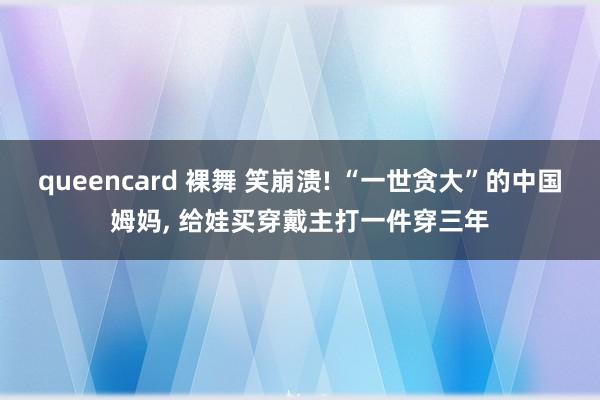 queencard 裸舞 笑崩溃! “一世贪大”的中国姆妈, 给娃买穿戴主打一件穿三年